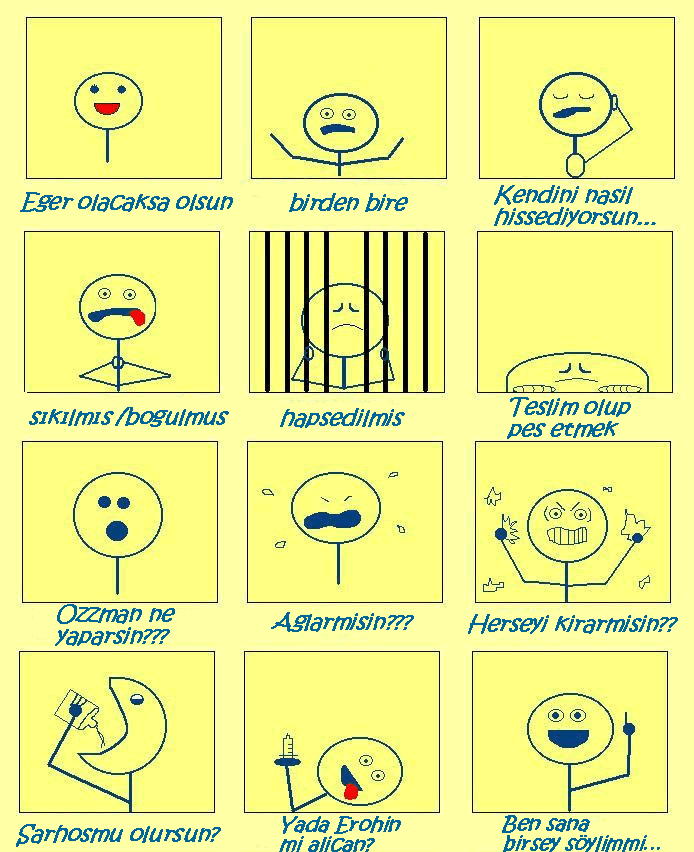 Eger olacaksa olsun

birden bire

Kendini nasil hissediyorsun...

sıkılmıs /bogulmus

hapsedilmis

Teslim olup pes etmek

Ozzman ne yaparsin???

Aglarmisin???

Herseyi kirarmisin??

Sarhosmu olursun?

Yada Erohin mi alican?

Ben sana birsey söylimmi...